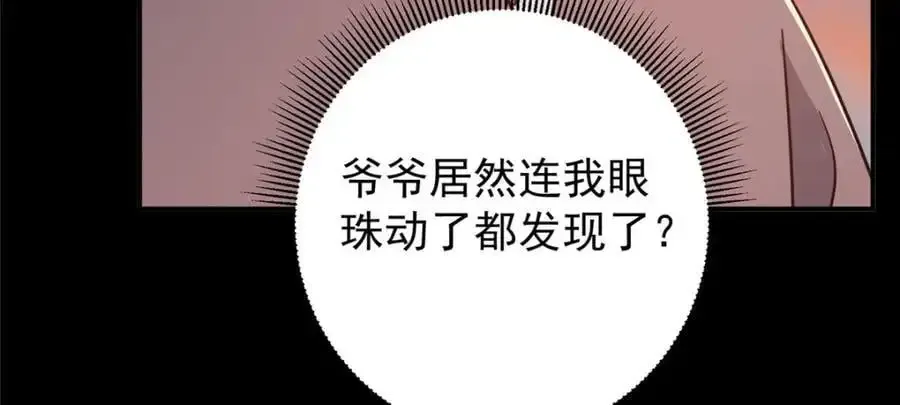 爷爷居然连我眼珠动了都发现了？